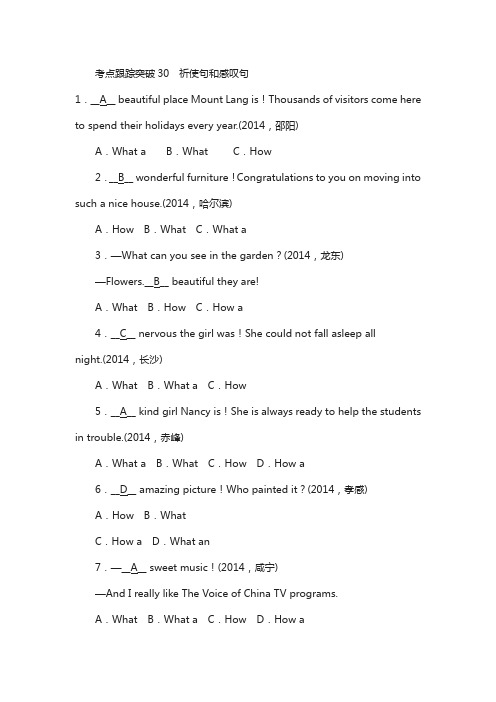 考点跟踪突破 30　祈使句和感叹句

1．__A__ beautiful place Mount Lang is！Thousands of visitors come here to spend their holidays every year.(2014，邵阳)

A．What a　B．What　C．How

2．__B__ wonderful furniture！Congratulations to you on moving into such a nice house.(2014，哈尔滨)

A．How　B．What　C．What a

3．—What can you see in the garden？(2014，龙东)

—Flowers.__B__ beautiful they are!

A．What　B．How　C．How a

4．__C__ nervous the girl was！She could not fall asleep all night.(2014，长沙)

A．What　B．What a　C．How

5．__A__ kind girl Nancy is！She is always ready to help the students in trouble.(2014，赤峰)

A．What a　B．What　C．How　D．How a

6．__D__ amazing picture！Who painted it？(2014，孝感)

A．How　B．What

C．How a　D．What an

7．—__A__ sweet music！(2014，咸宁)

—And I really like The Voice of China TV programs.

A．What　B．What a　C．How　D．How a